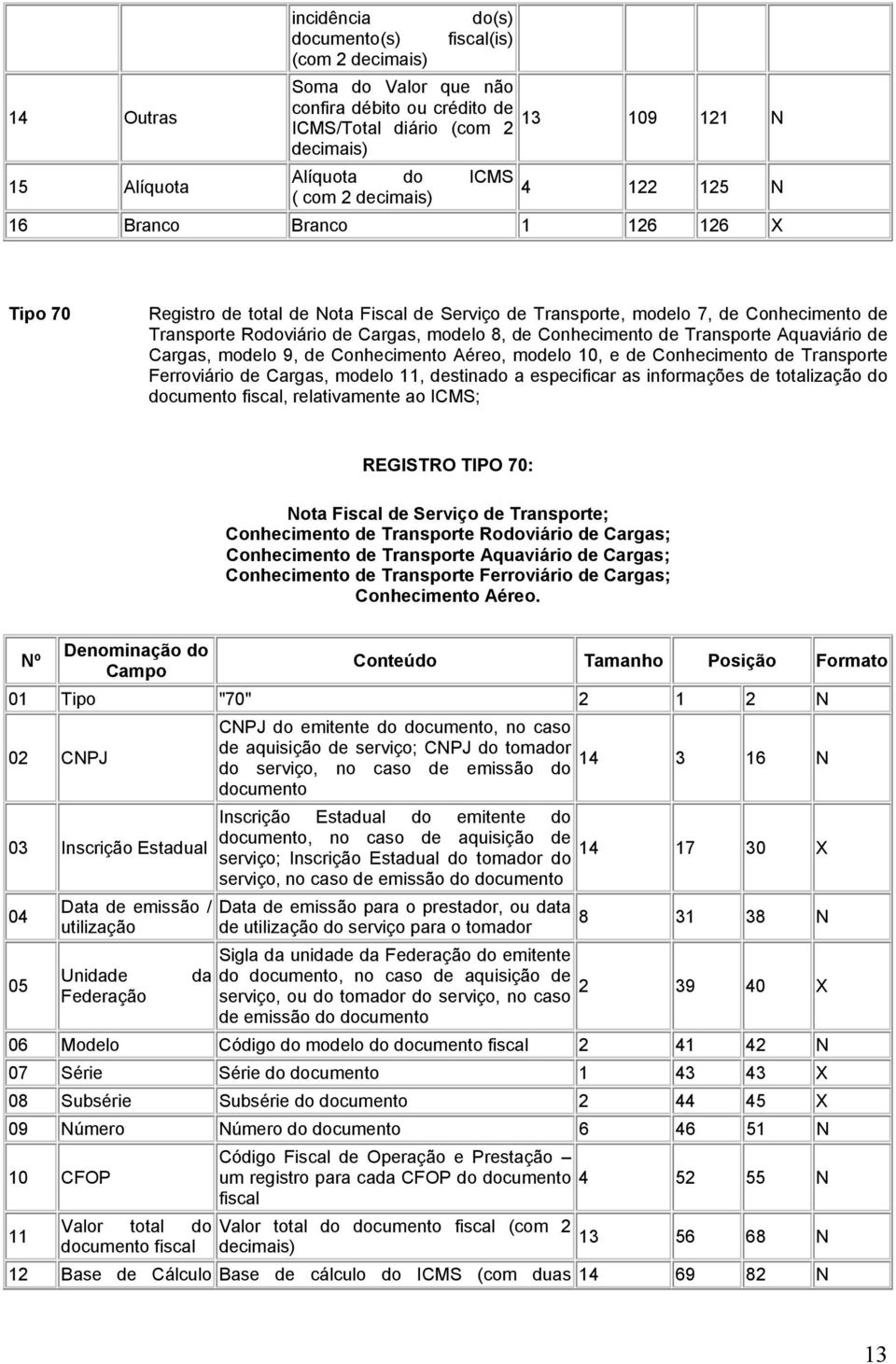 |  |  | incidência do(s) documento(s) fiscal(is) (com 2 decimais) |  |  |  |  |
|---|---|---|---|---|---|---|
| 14 | Outras | Soma do Valor que não confira débito ou crédito de ICMS/Total diário (com 2 decimais) | 13 | 109 | 121 | N |
| 15 | Alíquota | Alíquota do ICMS ( com 2 decimais) | 4 | 122 | 125 | N |
| 16 | Branco | Branco | 1 | 126 | 126 | X |

Tipo 70

Registro de total de Nota Fiscal de Serviço de Transporte, modelo 7, de Conhecimento de Transporte Rodoviário de Cargas, modelo 8, de Conhecimento de Transporte Aquaviário de Cargas, modelo 9, de Conhecimento Aéreo, modelo 10, e de Conhecimento de Transporte Ferroviário de Cargas, modelo 11, destinado a especificar as informações de totalização do documento fiscal, relativamente ao ICMS;

REGISTRO TIPO 70:

Nota Fiscal de Serviço de Transporte;
Conhecimento de Transporte Rodoviário de Cargas;
Conhecimento de Transporte Aquaviário de Cargas;
Conhecimento de Transporte Ferroviário de Cargas;
Conhecimento Aéreo.

| Nº | Denominação do Campo | Conteúdo | Tamanho | Posição |  | Formato |
|---|---|---|---|---|---|---|
| 01 | Tipo | "70" | 2 | 1 | 2 | N |
| 02 | CNPJ | CNPJ do emitente do documento, no caso de aquisição de serviço; CNPJ do tomador do serviço, no caso de emissão do documento | 14 | 3 | 16 | N |
| 03 | Inscrição Estadual | Inscrição Estadual do emitente do documento, no caso de aquisição de serviço; Inscrição Estadual do tomador do serviço, no caso de emissão do documento | 14 | 17 | 30 | X |
| 04 | Data de emissão / utilização | Data de emissão para o prestador, ou data de utilização do serviço para o tomador | 8 | 31 | 38 | N |
| 05 | Unidade da Federação | Sigla da unidade da Federação do emitente do documento, no caso de aquisição de serviço, ou do tomador do serviço, no caso de emissão do documento | 2 | 39 | 40 | X |
| 06 | Modelo | Código do modelo do documento fiscal | 2 | 41 | 42 | N |
| 07 | Série | Série do documento | 1 | 43 | 43 | X |
| 08 | Subsérie | Subsérie do documento | 2 | 44 | 45 | X |
| 09 | Número | Número do documento | 6 | 46 | 51 | N |
| 10 | CFOP | Código Fiscal de Operação e Prestação – um registro para cada CFOP do documento fiscal | 4 | 52 | 55 | N |
| 11 | Valor total do documento fiscal | Valor total do documento fiscal (com 2 decimais) | 13 | 56 | 68 | N |
| 12 | Base de Cálculo | Base de cálculo do ICMS (com duas | 14 | 69 | 82 | N |

13